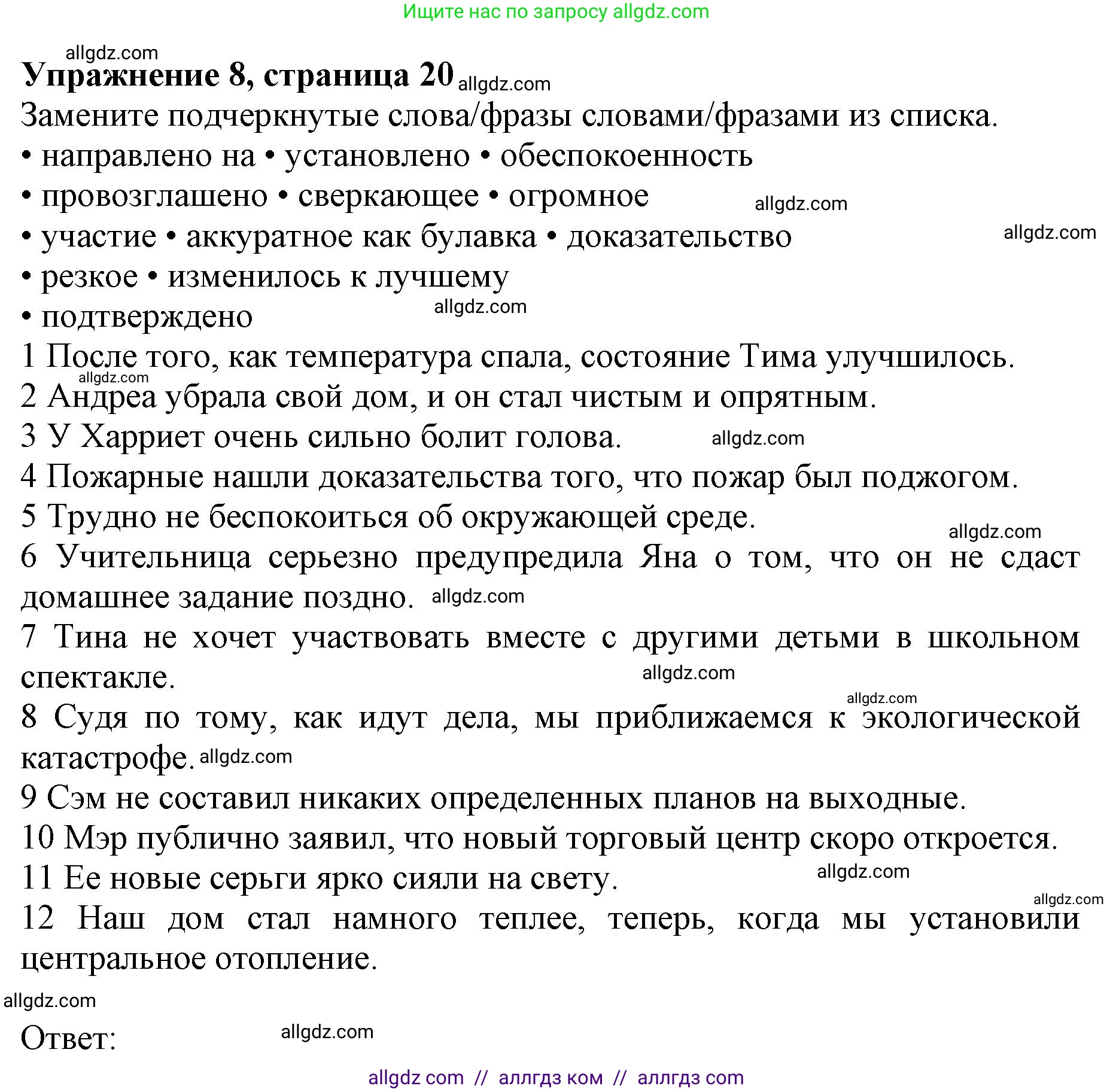 Ищите нас по запросу allgdz.com

allgdz.com

**Упражнение 8, страница 20** allgdz.com

Замените подчеркнутые слова/фразы словами/фразами из списка.

• направлено на • установлено • обеспокоенность
• провозглашено • сверкающее • огромное allgdz.com
• участие • аккуратное как булавка • доказательство allgdz.com
• резкое • изменилось к лучшему
• подтверждено allgdz.com

1 После того, как температура спала, состояние Тима улучшилось.
allgdz.com
2 Андреа убрала свой дом, и он стал чистым и опрятным.
3 У Харриет очень сильно болит голова. allgdz.com
4 Пожарные нашли доказательства того, что пожар был поджогом.
5 Трудно не беспокоиться об окружающей среде.
allgdz.com
6 Учительница серьезно предупредила Яна о том, что он не сдаст домашнее задание поздно. allgdz.com
7 Тина не хочет участвовать вместе с другими детьми в школьном спектакле.
allgdz.com
allgdz.com
8 Судя по тому, как идут дела, мы приближаемся к экологической катастрофе. allgdz.com
9 Сэм не составил никаких определенных планов на выходные.
10 Мэр публично заявил, что новый торговый центр скоро откроется.
11 Ее новые серьги ярко сияли на свету. allgdz.com
allgdz.com
12 Наш дом стал намного теплее, теперь, когда мы установили центральное отопление.

allgdz.com

Ответ: allgdz.com

allgdz com // аллгдз ком // аллгдз com